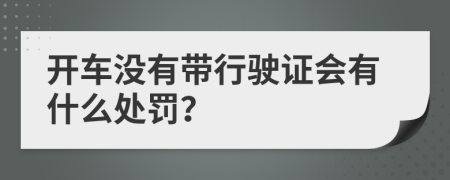 开车没有带行驶证会有什么处罚?